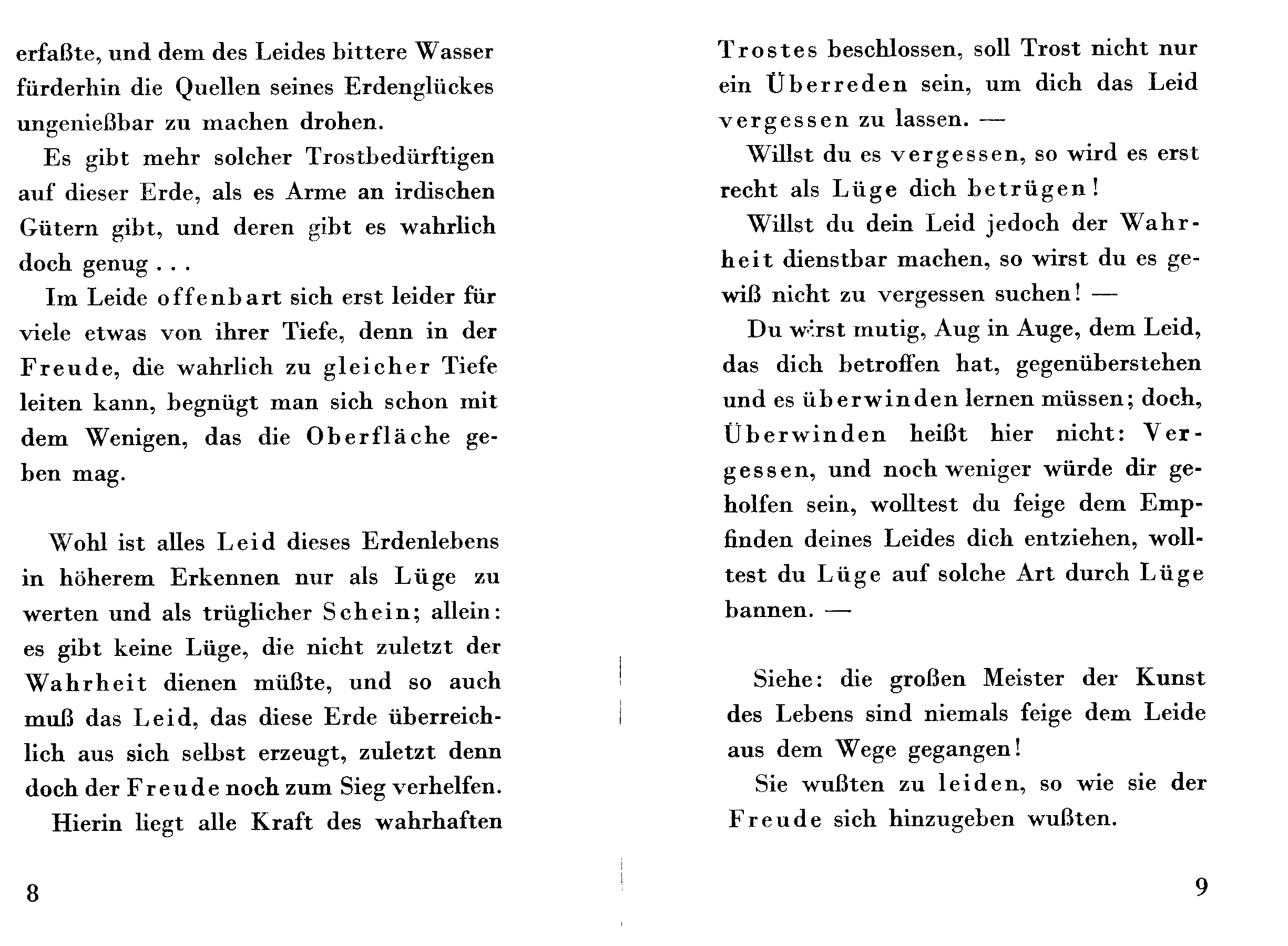 erfaßte, und dem des Leides bittere Wasser fürderhin die Quellen seines Erdenglückes ungenießbar zu machen drohen.

Es gibt mehr solcher Trostbedürftigen auf dieser Erde, als es Arme an irdischen Gütern gibt, und deren gibt es wahrlich doch genug . . .

Im Leide offenbart sich erst leider für viele etwas von ihrer Tiefe, denn in der Freude, die wahrlich zu gleicher Tiefe leiten kann, begnügt man sich schon mit dem Wenigen, das die Oberfläche geben mag.

Wohl ist alles Leid dieses Erdenlebens in höherem Erkennen nur als Lüge zu werten und als trüglicher Schein; allein: es gibt keine Lüge, die nicht zuletzt der Wahrheit dienen müßte, und so auch muß das Leid, das diese Erde überreichlich aus sich selbst erzeugt, zuletzt denn doch der Freude noch zum Sieg verhelfen.

Hierin liegt alle Kraft des wahrhaften

8

Trostes beschlossen, soll Trost nicht nur ein Überreden sein, um dich das Leid vergessen zu lassen. —

Willst du es vergessen, so wird es erst recht als Lüge dich betrügen!

Willst du dein Leid jedoch der Wahrheit dienstbar machen, so wirst du es gewiß nicht zu vergessen suchen! —

Du wirst mutig, Aug in Auge, dem Leid, das dich betroffen hat, gegenüberstehen und es überwinden lernen müssen; doch, Überwinden heißt hier nicht: Vergessen, und noch weniger würde dir geholfen sein, wolltest du feige dem Empfinden deines Leides dich entziehen, wolltest du Lüge auf solche Art durch Lüge bannen. —

Siehe: die großen Meister der Kunst des Lebens sind niemals feige dem Leide aus dem Wege gegangen!

Sie wußten zu leiden, so wie sie der Freude sich hinzugeben wußten.

9